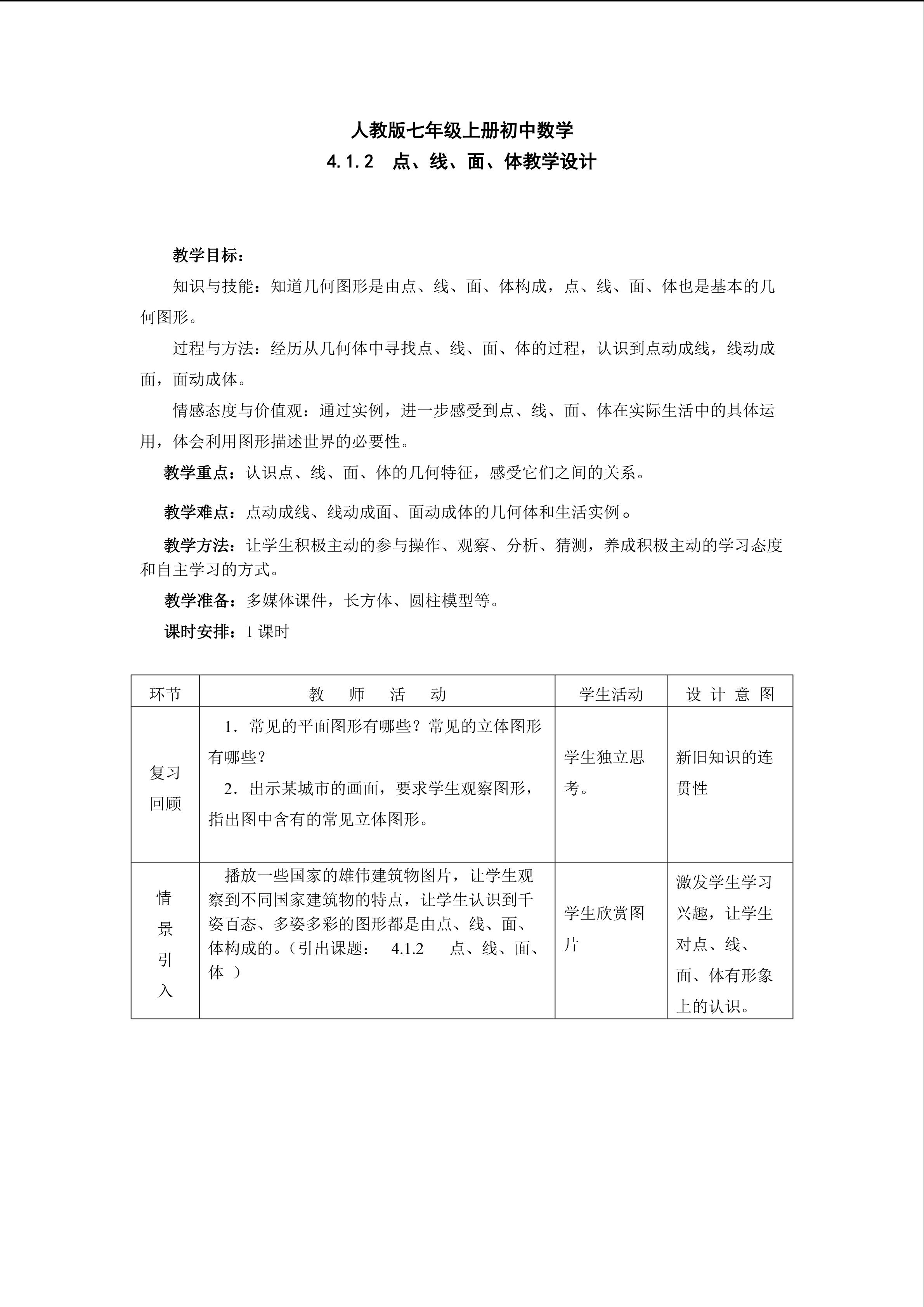 人教版七年级上册初中数学

4.1.2　点、线、面、体教学设计

教学目标：

知识与技能：知道几何图形是由点、线、面、体构成，点、线、面、体也是基本的几何图形。

过程与方法：经历从几何体中寻找点、线、面、体的过程，认识到点动成线，线动成面，面动成体。

情感态度与价值观：通过实例，进一步感受到点、线、面、体在实际生活中的具体运用，体会利用图形描述世界的必要性。

教学重点：认识点、线、面、体的几何特征，感受它们之间的关系。

教学难点：点动成线、线动成面、面动成体的几何体和生活实例。

教学方法：让学生积极主动的参与操作、观察、分析、猜测，养成积极主动的学习态度和自主学习的方式。

教学准备：多媒体课件，长方体、圆柱模型等。

课时安排：1课时

| 环节 | 教　师　活　动 | 学生活动 | 设 计 意 图 |
|---|---|---|---|
| 复习回顾 | 1．常见的平面图形有哪些？常见的立体图形有哪些？ 2．出示某城市的画面，要求学生观察图形，指出图中含有的常见立体图形。 | 学生独立思考。 | 新旧知识的连贯性 |
| 情景引入 | 播放一些国家的雄伟建筑物图片，让学生观察到不同国家建筑物的特点，让学生认识到千姿百态、多姿多彩的图形都是由点、线、面、体构成的。（引出课题：　4.1.2　点、线、面、体 ） | 学生欣赏图片 | 激发学生学习兴趣，让学生对点、线、面、体有形象上的认识。 |